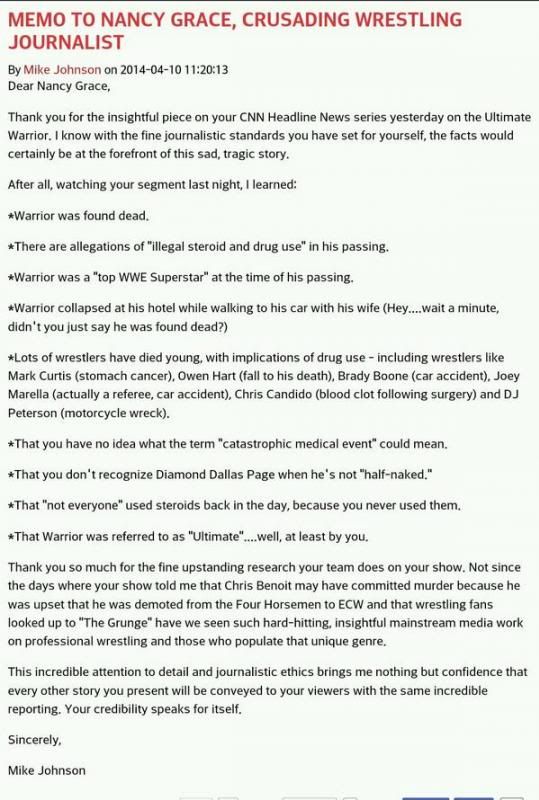 MEMO TO NANCY GRACE, CRUSADING WRESTLING JOURNALIST

By Mike Johnson on 2014-04-10 11:20:13
Dear Nancy Grace,

Thank you for the insightful piece on your CNN Headline News series yesterday on the Ultimate Warrior. I know with the fine journalistic standards you have set for yourself, the facts would certainly be at the forefront of this sad, tragic story.

After all, watching your segment last night, I learned:

*Warrior was found dead.

*There are allegations of "illegal steroid and drug use" in his passing.

*Warrior was a "top WWE Superstar" at the time of his passing.

*Warrior collapsed at his hotel while walking to his car with his wife (Hey....wait a minute, didn't you just say he was found dead?)

*Lots of wrestlers have died young, with implications of drug use - including wrestlers like Mark Curtis (stomach cancer), Owen Hart (fall to his death), Brady Boone (car accident), Joey Marella (actually a referee, car accident), Chris Candido (blood clot following surgery) and DJ Peterson (motorcycle wreck).

*That you have no idea what the term "catastrophic medical event" could mean.

*That you don't recognize Diamond Dallas Page when he's not "half-naked."

*That "not everyone" used steroids back in the day, because you never used them.

*That Warrior was referred to as "Ultimate"....well, at least by you.

Thank you so much for the fine upstanding research your team does on your show. Not since the days where your show told me that Chris Benoit may have committed murder because he was upset that he was demoted from the Four Horsemen to ECW and that wrestling fans looked up to "The Grunge" have we seen such hard-hitting, insightful mainstream media work on professional wrestling and those who populate that unique genre.

This incredible attention to detail and journalistic ethics brings me nothing but confidence that every other story you present will be conveyed to your viewers with the same incredible reporting. Your credibility speaks for itself.

Sincerely,

Mike Johnson